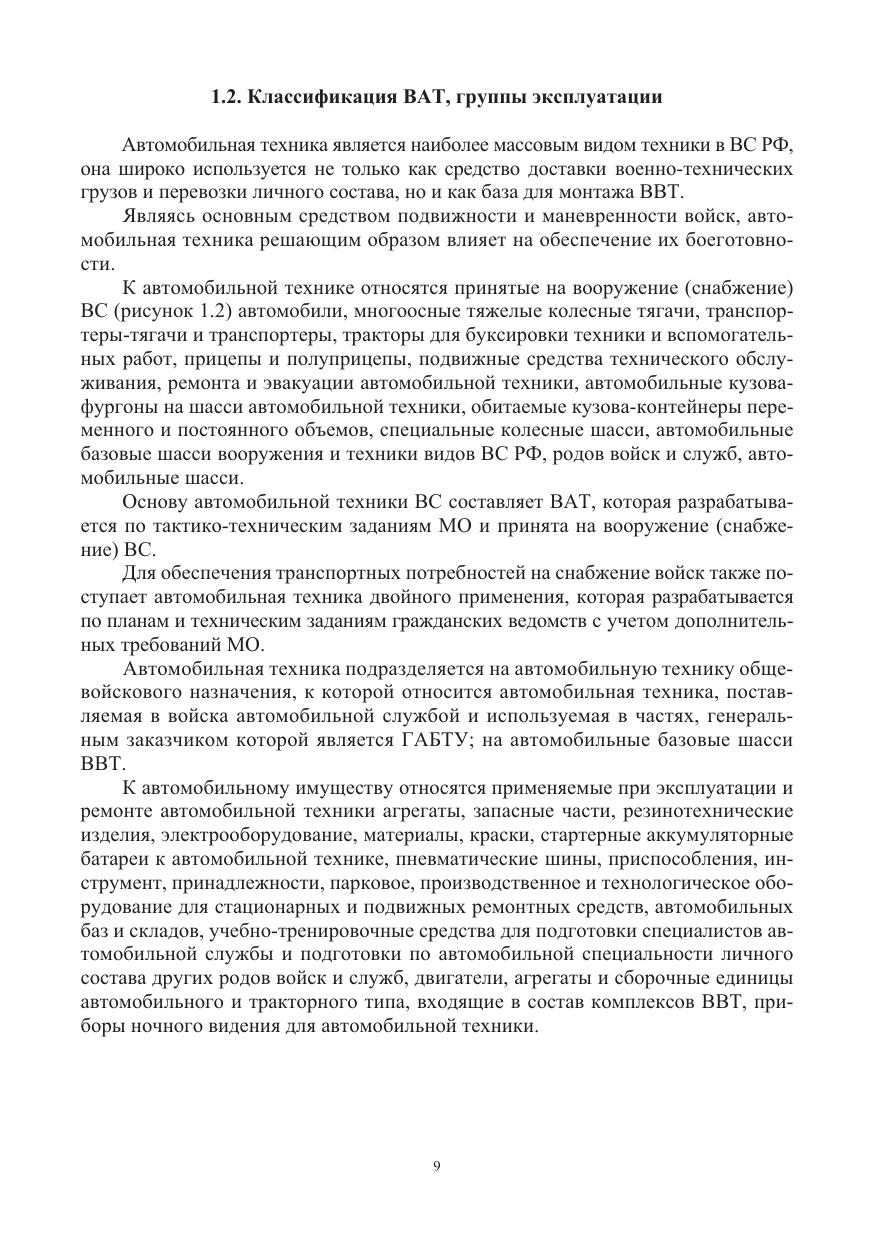 1.2. Классификация ВАТ, группы эксплуатации

Автомобильная техника является наиболее массовым видом техники в ВС РФ, она широко используется не только как средство доставки военно-технических грузов и перевозки личного состава, но и как база для монтажа ВВТ.

Являясь основным средством подвижности и маневренности войск, автомобильная техника решающим образом влияет на обеспечение их боеготовности.

К автомобильной технике относятся принятые на вооружение (снабжение) ВС (рисунок 1.2) автомобили, многоосные тяжелые колесные тягачи, транспортеры-тягачи и транспортеры, тракторы для буксировки техники и вспомогательных работ, прицепы и полуприцепы, подвижные средства технического обслуживания, ремонта и эвакуации автомобильной техники, автомобильные кузова-фургоны на шасси автомобильной техники, обитаемые кузова-контейнеры переменного и постоянного объемов, специальные колесные шасси, автомобильные базовые шасси вооружения и техники видов ВС РФ, родов войск и служб, автомобильные шасси.

Основу автомобильной техники ВС составляет ВАТ, которая разрабатывается по тактико-техническим заданиям МО и принята на вооружение (снабжение) ВС.

Для обеспечения транспортных потребностей на снабжение войск также поступает автомобильная техника двойного применения, которая разрабатывается по планам и техническим заданиям гражданских ведомств с учетом дополнительных требований МО.

Автомобильная техника подразделяется на автомобильную технику общевойскового назначения, к которой относится автомобильная техника, поставляемая в войска автомобильной службой и используемая в частях, генеральным заказчиком которой является ГАБТУ; на автомобильные базовые шасси ВВТ.

К автомобильному имуществу относятся применяемые при эксплуатации и ремонте автомобильной техники агрегаты, запасные части, резинотехнические изделия, электрооборудование, материалы, краски, стартерные аккумуляторные батареи к автомобильной технике, пневматические шины, приспособления, инструмент, принадлежности, парковое, производственное и технологическое оборудование для стационарных и подвижных ремонтных средств, автомобильных баз и складов, учебно-тренировочные средства для подготовки специалистов автомобильной службы и подготовки по автомобильной специальности личного состава других родов войск и служб, двигатели, агрегаты и сборочные единицы автомобильного и тракторного типа, входящие в состав комплексов ВВТ, приборы ночного видения для автомобильной техники.

9